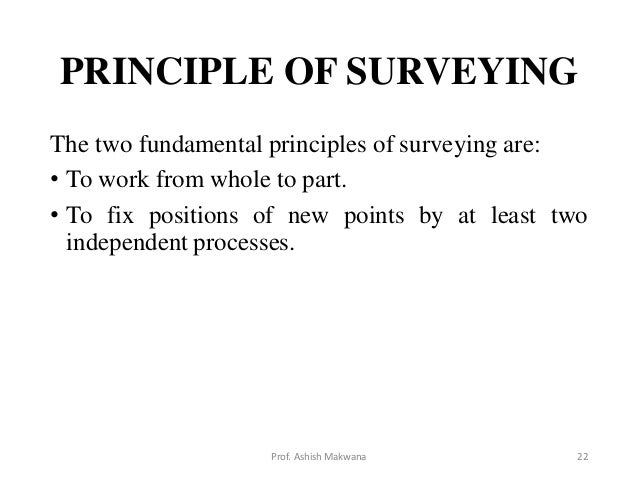 PRINCIPLE OF SURVEYING

The two fundamental principles of surveying are:

• To work from whole to part.

• To fix positions of new points by at least two independent processes.

Prof. Ashish Makwana

22